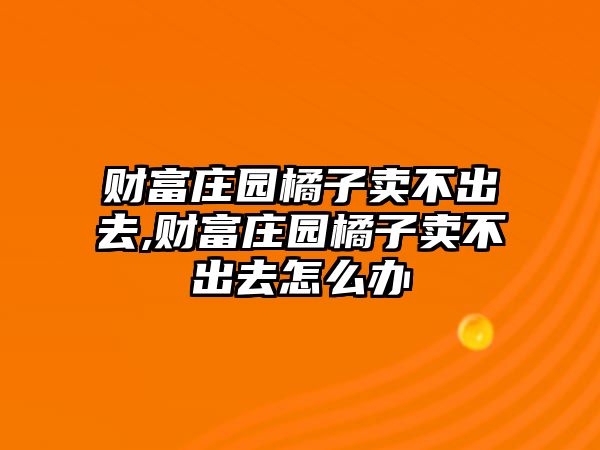 财富庄园橘子卖不出去,财富庄园橘子卖不出去怎么办